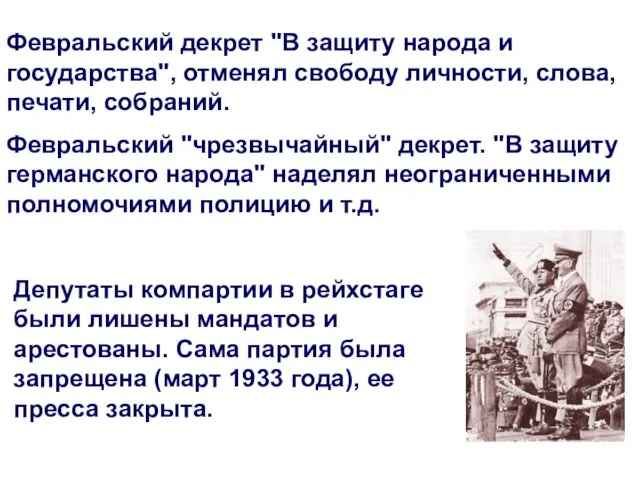 Февральский декрет "В защиту народа и государства", отменял свободу личности, слова, печати, собраний.

Февральский "чрезвычайный" декрет. "В защиту германского народа" наделял неограниченными полномочиями полицию и т.д.

Депутаты компартии в рейхстаге были лишены мандатов и арестованы. Сама партия была запрещена (март 1933 года), ее пресса закрыта.